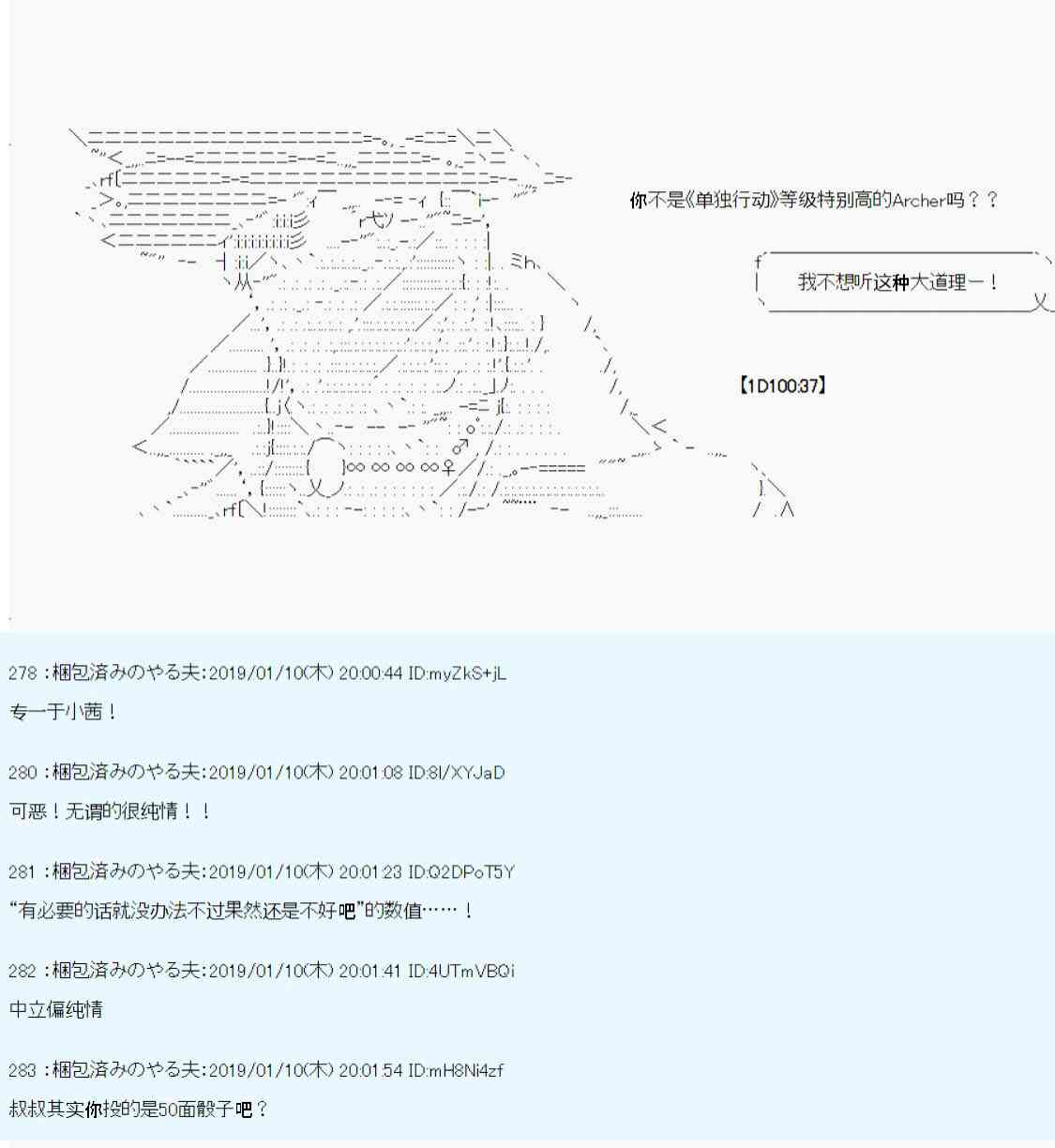 你不是《单独行动》等级特别高的Archer吗？？

我不想听这种大道理ー！

【1D100:37】

278 ：梱包済みのやる夫:2019/01/10(木) 20:00:44 ID:myZkS+jL

专一于小茜！

280 ：梱包済みのやる夫:2019/01/10(木) 20:01:08 ID:8l/XYJaD

可恶！无谓的很纯情！！

281 ：梱包済みのやる夫:2019/01/10(木) 20:01:23 ID:Q2DPoT5Y

“有必要的话就没办法不过果然还是不好吧”的数值……！

282 ：梱包済みのやる夫:2019/01/10(木) 20:01:41 ID:4UTmVBQi

中立偏纯情

283 ：梱包済みのやる夫:2019/01/10(木) 20:01:54 ID:mH8Ni4zf

叔叔其实你投的是50面骰子吧？